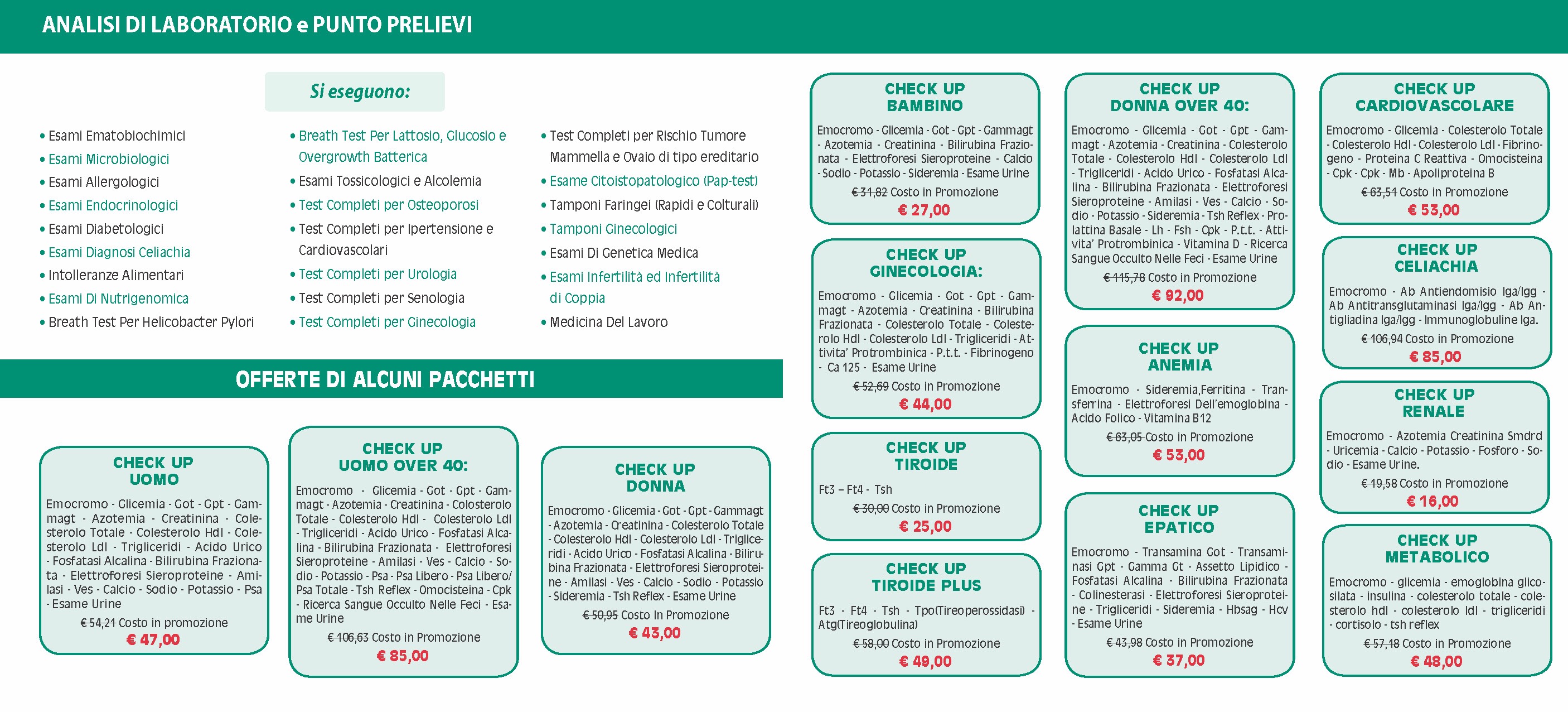 ANALISI DI LABORATORIO e PUNTO PRELIEVI

Si eseguono:

• Esami Ematobiochimici
• Esami Microbiologici
• Esami Allergologici
• Esami Endocrinologici
• Esami Diabetologici
• Esami Diagnosi Celiachia
• Intolleranze Alimentari
• Esami Di Nutrigenomica
• Breath Test Per Helicobacter Pylori

• Breath Test Per Lattosio, Glucosio e Overgrowth Batterica
• Esami Tossicologici e Alcolemia
• Test Completi per Osteoporosi
• Test Completi per Ipertensione e Cardiovascolari
• Test Completi per Urologia
• Test Completi per Senologia
• Test Completi per Ginecologia

• Test Completi per Rischio Tumore Mammella e Ovaio di tipo ereditario
• Esame Citoistopatologico (Pap-test)
• Tamponi Faringei (Rapidi e Colturali)
• Tamponi Ginecologici
• Esami Di Genetica Medica
• Esami Infertilità ed Infertilità di Coppia
• Medicina Del Lavoro

OFFERTE DI ALCUNI PACCHETTI

CHECK UP UOMO
Emocromo - Glicemia - Got - Gpt - Gammagt - Azotemia - Creatinina - Colesterolo Totale - Colesterolo Hdl - Colesterolo Ldl - Trigliceridi - Acido Urico - Fosfatasi Alcalina - Bilirubina Frazionata - Elettroforesi Sieroproteine - Amilasi - Ves - Calcio - Sodio - Potassio - Psa - Esame Urine
€ 54,21 Costo in promozione
€ 47,00

CHECK UP UOMO OVER 40:
Emocromo - Glicemia - Got - Gpt - Gammagt - Azotemia - Creatinina - Colosterolo Totale - Colesterolo Hdl - Colesterolo Ldl - Trigliceridi - Acido Urico - Fosfatasi Alcalina - Bilirubina Frazionata - Elettroforesi Sieroproteine - Amilasi - Ves - Calcio - Sodio - Potassio - Psa - Psa Libero - Psa Libero/ Psa Totale - Tsh Reflex - Omocisteina - Cpk - Ricerca Sangue Occulto Nelle Feci - Esame Urine
€ 106,63 Costo in Promozione
€ 85,00

CHECK UP DONNA
Emocromo - Glicemia - Got - Gpt - Gammagt - Azotemia - Creatinina - Colesterolo Totale - Colesterolo Hdl - Colesterolo Ldl - Trigliceridi - Acido Urico - Fosfatasi Alcalina - Bilirubina Frazionata - Elettroforesi Sieroproteine - Amilasi - Ves - Calcio - Sodio - Potassio - Sideremia - Tsh Reflex - Esame Urine
€ 50,95 Costo In Promozione
€ 43,00

CHECK UP BAMBINO
Emocromo - Glicemia - Got - Gpt - Gammagt - Azotemia - Creatinina - Bilirubina Frazionata - Elettroforesi Sieroproteine - Calcio - Sodio - Potassio - Sideremia - Esame Urine
€ 31,82 Costo in Promozione
€ 27,00

CHECK UP GINECOLOGIA:
Emocromo - Glicemia - Got - Gpt - Gammagt - Azotemia - Creatinina - Bilirubina Frazionata - Colesterolo Totale - Colesterolo Hdl - Colesterolo Ldl - Trigliceridi - Attivita' Protrombinica - P.t.t. - Fibrinogeno - Ca 125 - Esame Urine
€ 52,69 Costo in Promozione
€ 44,00

CHECK UP TIROIDE
Ft3 – Ft4 - Tsh
€ 30,00 Costo in Promozione
€ 25,00

CHECK UP TIROIDE PLUS
Ft3 - Ft4 - Tsh - Tpo(Tireoperossidasi) - Atg(Tireoglobulina)
€ 58,00 Costo in Promozione
€ 49,00

CHECK UP DONNA OVER 40:
Emocromo - Glicemia - Got - Gpt - Gammagt - Azotemia - Creatinina - Colesterolo Totale - Colesterolo Hdl - Colesterolo Ldl - Trigliceridi - Acido Urico - Fosfatasi Alcalina - Bilirubina Frazionata - Elettroforesi Sieroproteine - Amilasi - Ves - Calcio - Sodio - Potassio - Sideremia - Tsh Reflex - Prolattina Basale - Lh - Fsh - Cpk - P.t.t. - Attivita' Protrombinica - Vitamina D - Ricerca Sangue Occulto Nelle Feci - Esame Urine
€ 115,78 Costo in Promozione
€ 92,00

CHECK UP ANEMIA
Emocromo - Sideremia,Ferritina - Transferrina - Elettroforesi Dell'emoglobina - Acido Folico - Vitamina B12
€ 63,05 Costo in Promozione
€ 53,00

CHECK UP EPATICO
Emocromo - Transamina Got - Transaminasi Gpt - Gamma Gt - Assetto Lipidico - Fosfatasi Alcalina - Bilirubina Frazionata - Colinesterasi - Elettroforesi Sieroproteine - Trigliceridi - Sideremia - Hbsag - Hcv - Esame Urine
€ 43,98 Costo in Promozione
€ 37,00

CHECK UP CARDIOVASCOLARE
Emocromo - Glicemia - Colesterolo Totale - Colesterolo Hdl - Colesterolo Ldl - Fibrinogeno - Proteina C Reattiva - Omocisteina - Cpk - Cpk - Mb - Apoliproteina B
€ 63,51 Costo in Promozione
€ 53,00

CHECK UP CELIACHIA
Emocromo - Ab Antiendomisio Iga/Igg - Ab Antitransglutaminasi Iga/Igg - Ab Antigliadina Iga/Igg - Immunoglobuline Iga.
€ 106,94 Costo in Promozione
€ 85,00

CHECK UP RENALE
Emocromo - Azotemia Creatinina Smdrd - Uricemia - Calcio - Potassio - Fosforo - Sodio - Esame Urine.
€ 19,58 Costo in Promozione
€ 16,00

CHECK UP METABOLICO
Emocromo - glicemia - emoglobina glicosilata - insulina - colesterolo totale - colesterolo hdl - colesterolo ldl - trigliceridi - cortisolo - tsh reflex
€ 57,18 Costo in Promozione
€ 48,00